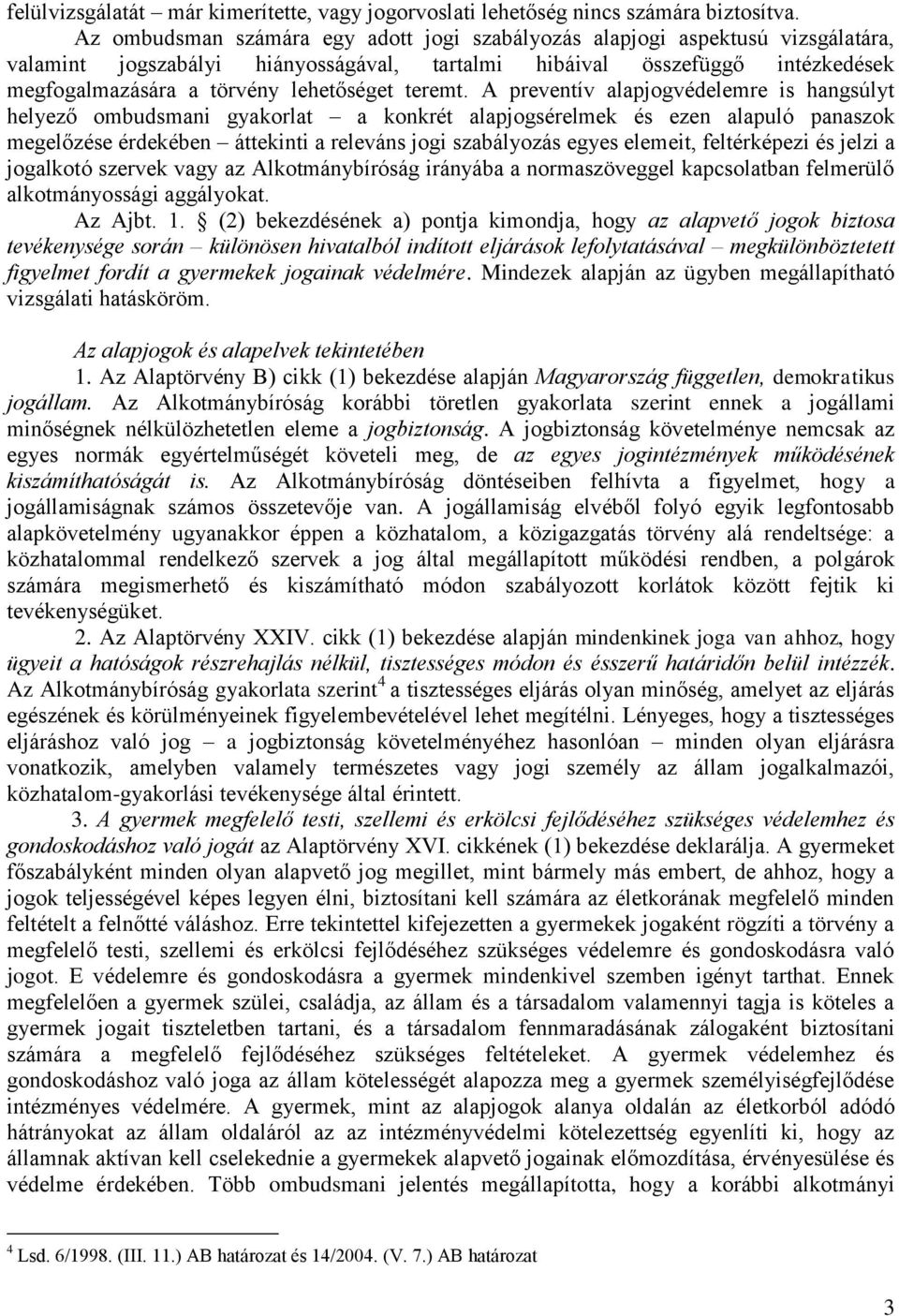 felülvizsgálatát – már kimerítette, vagy jogorvoslati lehetőség nincs számára biztosítva.

Az ombudsman számára egy adott jogi szabályozás alapjogi aspektusú vizsgálatára, valamint jogszabályi hiányosságával, tartalmi hibáival összefüggő intézkedések megfogalmazására a törvény lehetőséget teremt. A preventív alapjogvédelemre is hangsúlyt helyező ombudsmani gyakorlat – a konkrét alapjogsérelmek és ezen alapuló panaszok megelőzése érdekében – áttekinti a releváns jogi szabályozás egyes elemeit, feltérképezi és jelzi a jogalkotó szervek vagy az Alkotmánybíróság irányába a normaszöveggel kapcsolatban felmerülő alkotmányossági aggályokat.

Az Ajbt. 1. § (2) bekezdésének a) pontja kimondja, hogy az alapvető jogok biztosa tevékenysége során – különösen hivatalból indított eljárások lefolytatásával – megkülönböztetett figyelmet fordít a gyermekek jogainak védelmére. Mindezek alapján az ügyben megállapítható vizsgálati hatásköröm.

Az alapjogok és alapelvek tekintetében

1. Az Alaptörvény B) cikk (1) bekezdése alapján Magyarország független, demokratikus jogállam. Az Alkotmánybíróság korábbi töretlen gyakorlata szerint ennek a jogállami minőségnek nélkülözhetetlen eleme a jogbiztonság. A jogbiztonság követelménye nemcsak az egyes normák egyértelműségét követeli meg, de az egyes jogintézmények működésének kiszámíthatóságát is. Az Alkotmánybíróság döntéseiben felhívta a figyelmet, hogy a jogállamiságnak számos összetevője van. A jogállamiság elvéből folyó egyik legfontosabb alapkövetelmény ugyanakkor éppen a közhatalom, a közigazgatás törvény alá rendeltsége: a közhatalommal rendelkező szervek a jog által megállapított működési rendben, a polgárok számára megismerhető és kiszámítható módon szabályozott korlátok között fejtik ki tevékenységüket.

2. Az Alaptörvény XXIV. cikk (1) bekezdése alapján mindenkinek joga van ahhoz, hogy ügyeit a hatóságok részrehajlás nélkül, tisztességes módon és ésszerű határidőn belül intézzék. Az Alkotmánybíróság gyakorlata szerint$^4$ a tisztességes eljárás olyan minőség, amelyet az eljárás egészének és körülményeinek figyelembevételével lehet megítélni. Lényeges, hogy a tisztességes eljáráshoz való jog – a jogbiztonság követelményéhez hasonlóan – minden olyan eljárásra vonatkozik, amelyben valamely természetes vagy jogi személy az állam jogalkalmazói, közhatalom-gyakorlási tevékenysége által érintett.

3. A gyermek megfelelő testi, szellemi és erkölcsi fejlődéséhez szükséges védelemhez és gondoskodáshoz való jogát az Alaptörvény XVI. cikkének (1) bekezdése deklarálja. A gyermeket főszabályként minden olyan alapvető jog megillet, mint bármely más embert, de ahhoz, hogy a jogok teljességével képes legyen élni, biztosítani kell számára az életkorának megfelelő minden feltételt a felnőtté váláshoz. Erre tekintettel kifejezetten a gyermekek jogaként rögzíti a törvény a megfelelő testi, szellemi és erkölcsi fejlődéséhez szükséges védelemre és gondoskodásra való jogot. E védelemre és gondoskodásra a gyermek mindenkivel szemben igényt tarthat. Ennek megfelelően a gyermek szülei, családja, az állam és a társadalom valamennyi tagja is köteles a gyermek jogait tiszteletben tartani, és a társadalom fennmaradásának zálogaként biztosítani számára a megfelelő fejlődéséhez szükséges feltételeket. A gyermek védelemhez és gondoskodáshoz való joga az állam kötelességét alapozza meg a gyermek személyiségfejlődése intézményes védelmére. A gyermek, mint az alapjogok alanya oldalán az életkorból adódó hátrányokat az állam oldaláról az az intézményvédelmi kötelezettség egyenlíti ki, hogy az államnak aktívan kell cselekednie a gyermekek alapvető jogainak előmozdítása, érvényesülése és védelme érdekében. Több ombudsmani jelentés megállapította, hogy a korábbi alkotmányi

$^4$ Lsd. 6/1998. (III. 11.) AB határozat és 14/2004. (V. 7.) AB határozat

3